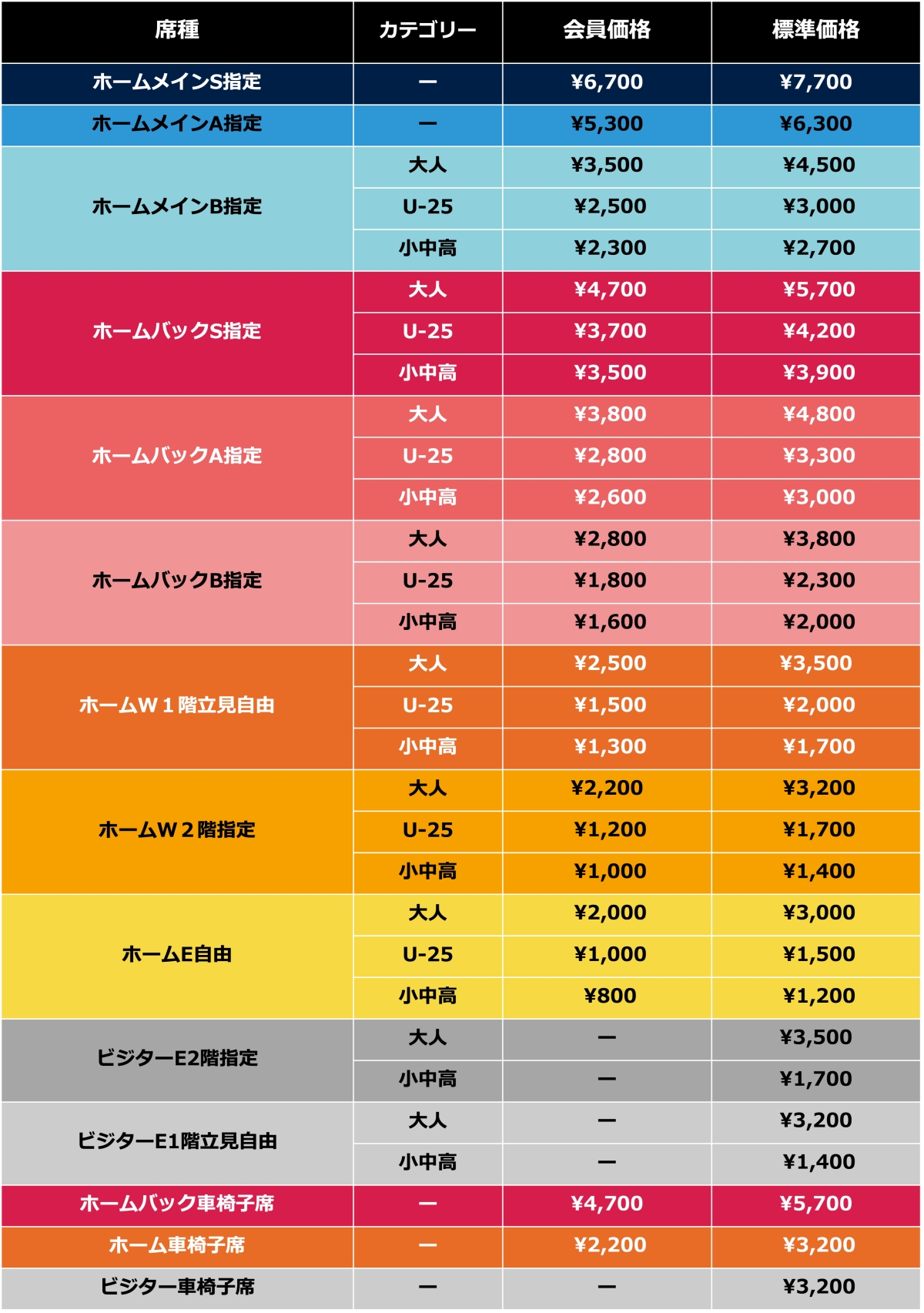 | 席種 | カテゴリー | 会員価格 | 標準価格 |
|---|---|---|---|
| ホームメインS指定 | ー | ¥6,700 | ¥7,700 |
| ホームメインA指定 | ー | ¥5,300 | ¥6,300 |
| ホームメインB指定 | 大人 | ¥3,500 | ¥4,500 |
| | U-25 | ¥2,500 | ¥3,000 |
| | 小中高 | ¥2,300 | ¥2,700 |
| ホームバックS指定 | 大人 | ¥4,700 | ¥5,700 |
| | U-25 | ¥3,700 | ¥4,200 |
| | 小中高 | ¥3,500 | ¥3,900 |
| ホームバックA指定 | 大人 | ¥3,800 | ¥4,800 |
| | U-25 | ¥2,800 | ¥3,300 |
| | 小中高 | ¥2,600 | ¥3,000 |
| ホームバックB指定 | 大人 | ¥2,800 | ¥3,800 |
| | U-25 | ¥1,800 | ¥2,300 |
| | 小中高 | ¥1,600 | ¥2,000 |
| ホームW１階立見自由 | 大人 | ¥2,500 | ¥3,500 |
| | U-25 | ¥1,500 | ¥2,000 |
| | 小中高 | ¥1,300 | ¥1,700 |
| ホームW２階指定 | 大人 | ¥2,200 | ¥3,200 |
| | U-25 | ¥1,200 | ¥1,700 |
| | 小中高 | ¥1,000 | ¥1,400 |
| ホームE自由 | 大人 | ¥2,000 | ¥3,000 |
| | U-25 | ¥1,000 | ¥1,500 |
| | 小中高 | ¥800 | ¥1,200 |
| ビジターE2階指定 | 大人 | ー | ¥3,500 |
| | 小中高 | ー | ¥1,700 |
| ビジターE1階立見自由 | 大人 | ー | ¥3,200 |
| | 小中高 | ー | ¥1,400 |
| ホームバック車椅子席 | ー | ¥4,700 | ¥5,700 |
| ホーム車椅子席 | ー | ¥2,200 | ¥3,200 |
| ビジター車椅子席 | ー | ー | ¥3,200 |